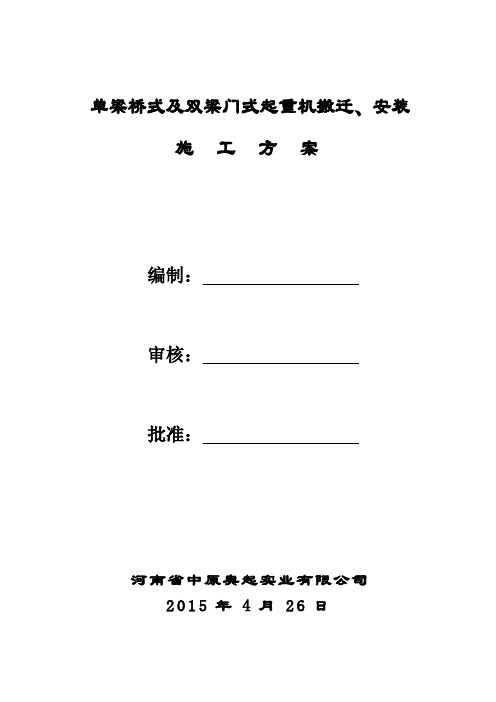 单梁桥式及双梁门式起重机搬迁、安装

施 工 方 案

编制：

审核：

批准：

河南省中原奥起实业有限公司

2015 年 4 月 26 日